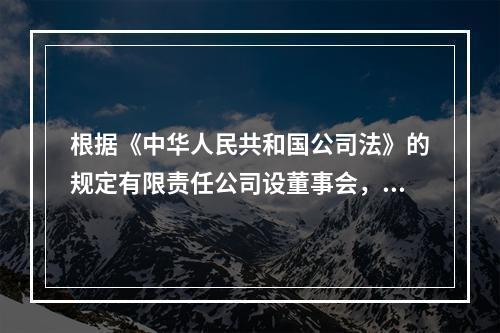 根据《中华人民共和国公司法》的规定有限责任公司设董事会，...